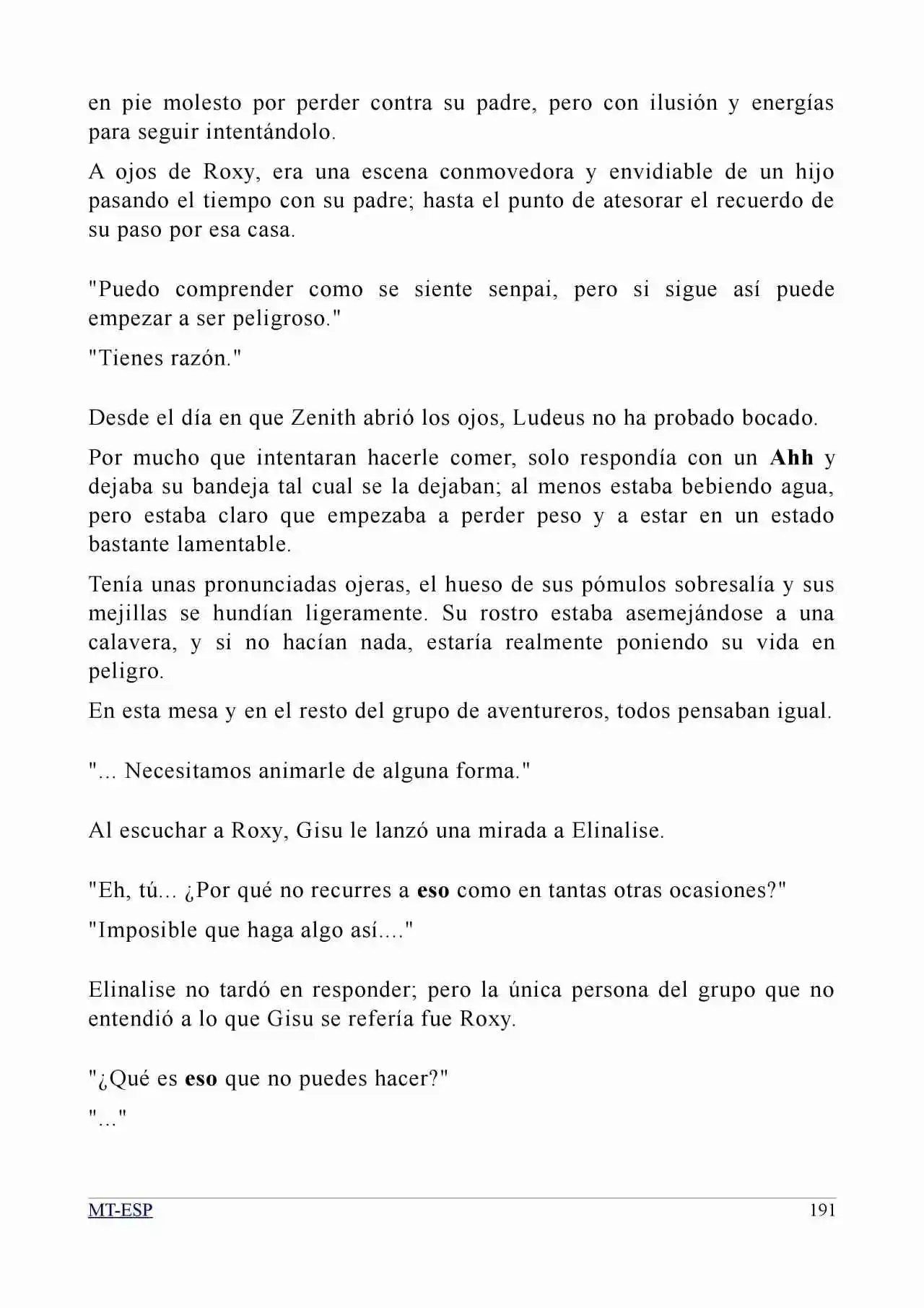 en pie molesto por perder contra su padre, pero con ilusión y energías para seguir intentándolo.

A ojos de Roxy, era una escena conmovedora y envidiable de un hijo pasando el tiempo con su padre; hasta el punto de atesorar el recuerdo de su paso por esa casa.

"Puedo comprender como se siente senpai, pero si sigue así puede empezar a ser peligroso."

"Tienes razón."

Desde el día en que Zenith abrió los ojos, Ludeus no ha probado bocado.

Por mucho que intentaran hacerle comer, solo respondía con un Ahh y dejaba su bandeja tal cual se la dejaban; al menos estaba bebiendo agua, pero estaba claro que empezaba a perder peso y a estar en un estado bastante lamentable.

Tenía unas pronunciadas ojeras, el hueso de sus pómulos sobresalía y sus mejillas se hundían ligeramente. Su rostro estaba asemejándose a una calavera, y si no hacían nada, estaría realmente poniendo su vida en peligro.

En esta mesa y en el resto del grupo de aventureros, todos pensaban igual.

"... Necesitamos animarle de alguna forma."

Al escuchar a Roxy, Gisu le lanzó una mirada a Elinalise.

"Eh, tú... ¿Por qué no recurres a eso como en tantas otras ocasiones?"

"Imposible que haga algo así...."

Elinalise no tardó en responder; pero la única persona del grupo que no entendió a lo que Gisu se refería fue Roxy.

"¿Qué es eso que no puedes hacer?"

"..."

MT-ESP 191